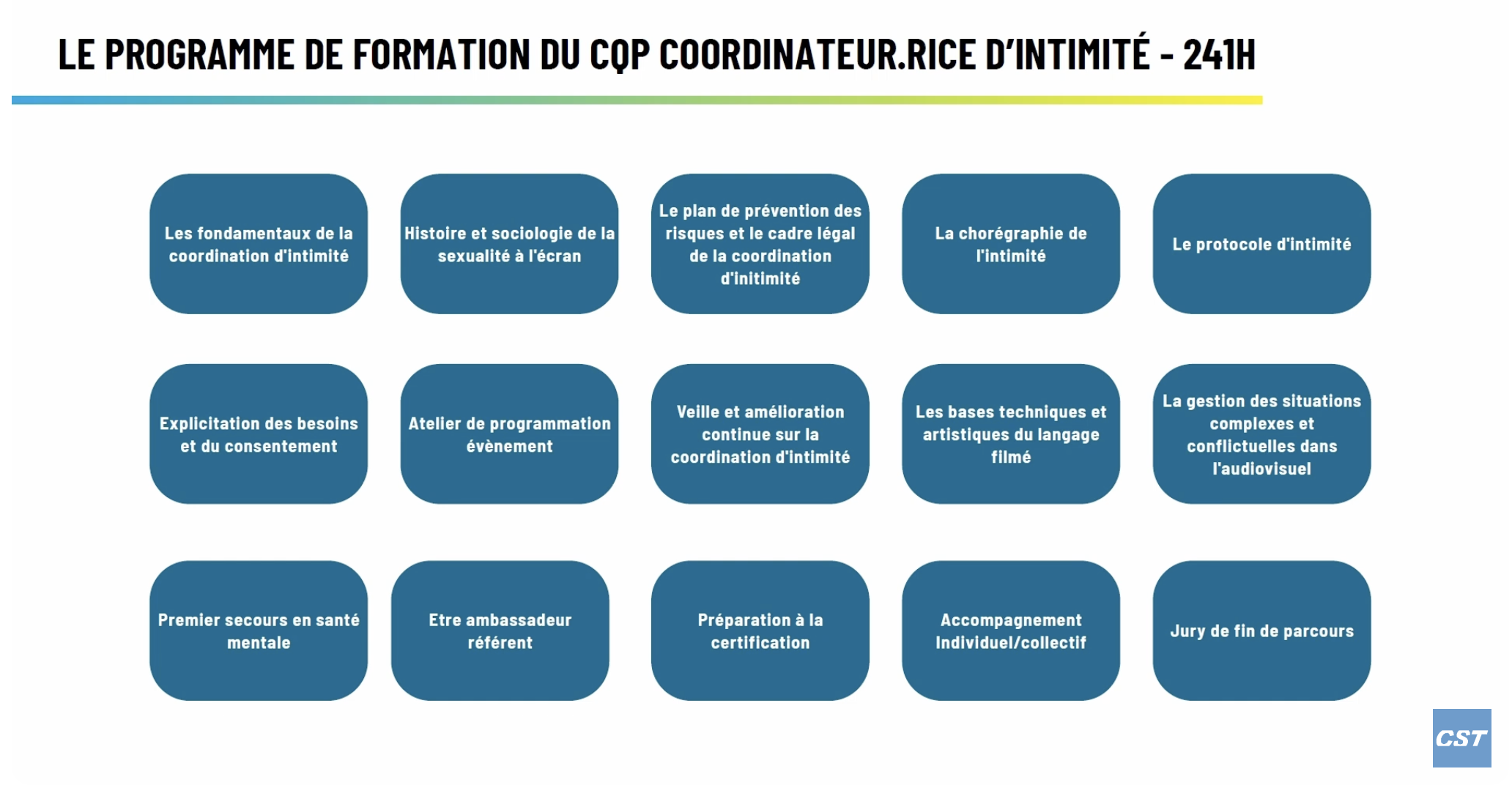 LE PROGRAMME DE FORMATION DU CQP COORDINATEUR.RICE D'INTIMITÉ - 241H

Les fondamentaux de la coordination d'intimité

Histoire et sociologie de la sexualité à l'écran

Le plan de prévention des risques et le cadre légal de la coordination d'initimité

La chorégraphie de l'intimité

Le protocole d'intimité

Explicitation des besoins et du consentement

Atelier de programmation évènement

Veille et amélioration continue sur la coordination d'intimité

Les bases techniques et artistiques du langage filmé

La gestion des situations complexes et conflictuelles dans l'audiovisuel

Premier secours en santé mentale

Etre ambassadeur référent

Préparation à la certification

Accompagnement Individuel/collectif

Jury de fin de parcours

CST